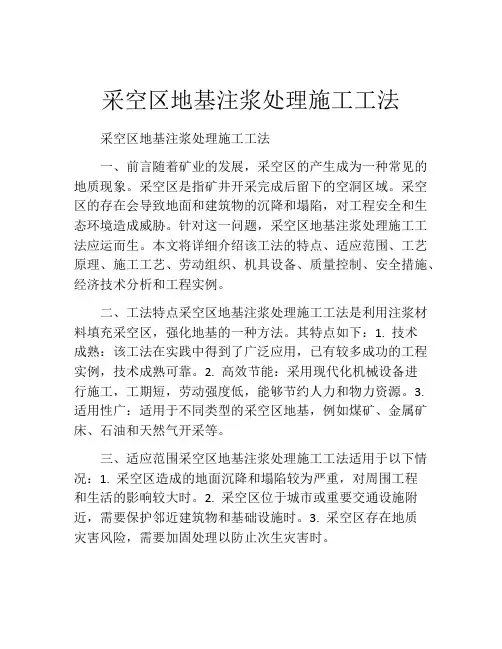 采空区地基注浆处理施工工法

采空区地基注浆处理施工工法

一、前言随着矿业的发展，采空区的产生成为一种常见的地质现象。采空区是指矿井开采完成后留下的空洞区域。采空区的存在会导致地面和建筑物的沉降和塌陷，对工程安全和生态环境造成威胁。针对这一问题，采空区地基注浆处理施工工法应运而生。本文将详细介绍该工法的特点、适应范围、工艺原理、施工工艺、劳动组织、机具设备、质量控制、安全措施、经济技术分析和工程实例。

二、工法特点采空区地基注浆处理施工工法是利用注浆材料填充采空区，强化地基的一种方法。其特点如下：1. 技术成熟：该工法在实践中得到了广泛应用，已有较多成功的工程实例，技术成熟可靠。2. 高效节能：采用现代化机械设备进行施工，工期短，劳动强度低，能够节约人力和物力资源。3. 适用性广：适用于不同类型的采空区地基，例如煤矿、金属矿床、石油和天然气开采等。

三、适应范围采空区地基注浆处理施工工法适用于以下情况：1. 采空区造成的地面沉降和塌陷较为严重，对周围工程和生活的影响较大时。2. 采空区位于城市或重要交通设施附近，需要保护邻近建筑物和基础设施时。3. 采空区存在地质灾害风险，需要加固处理以防止次生灾害时。